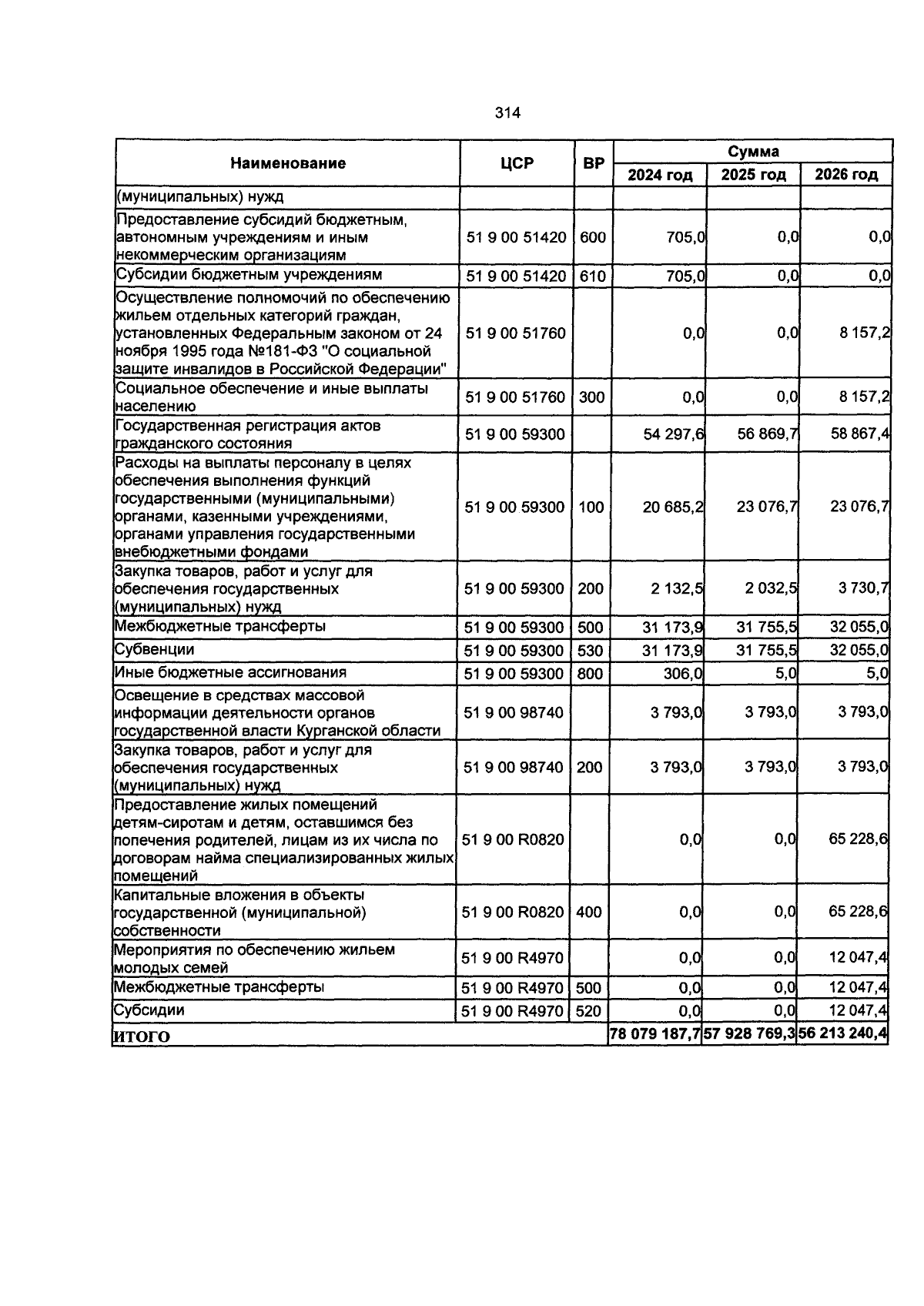 314

| Наименование | ЦСР | ВР | Сумма | | |
|---|---|---|---|---|---|
| | | | 2024 год | 2025 год | 2026 год |
| (муниципальных) нужд | | | | | |
| Предоставление субсидий бюджетным, автономным учреждениям и иным некоммерческим организациям | 51 9 00 51420 | 600 | 705,0 | 0,0 | 0,0 |
| Субсидии бюджетным учреждениям | 51 9 00 51420 | 610 | 705,0 | 0,0 | 0,0 |
| Осуществление полномочий по обеспечению жильем отдельных категорий граждан, установленных Федеральным законом от 24 ноября 1995 года №181-ФЗ "О социальной защите инвалидов в Российской Федерации" | 51 9 00 51760 | | 0,0 | 0,0 | 8 157,2 |
| Социальное обеспечение и иные выплаты населению | 51 9 00 51760 | 300 | 0,0 | 0,0 | 8 157,2 |
| Государственная регистрация актов гражданского состояния | 51 9 00 59300 | | 54 297,6 | 56 869,7 | 58 867,4 |
| Расходы на выплаты персоналу в целях обеспечения выполнения функций государственными (муниципальными) органами, казенными учреждениями, органами управления государственными внебюджетными фондами | 51 9 00 59300 | 100 | 20 685,2 | 23 076,7 | 23 076,7 |
| Закупка товаров, работ и услуг для обеспечения государственных (муниципальных) нужд | 51 9 00 59300 | 200 | 2 132,5 | 2 032,5 | 3 730,7 |
| Межбюджетные трансферты | 51 9 00 59300 | 500 | 31 173,9 | 31 755,5 | 32 055,0 |
| Субвенции | 51 9 00 59300 | 530 | 31 173,9 | 31 755,5 | 32 055,0 |
| Иные бюджетные ассигнования | 51 9 00 59300 | 800 | 306,0 | 5,0 | 5,0 |
| Освещение в средствах массовой информации деятельности органов государственной власти Курганской области | 51 9 00 98740 | | 3 793,0 | 3 793,0 | 3 793,0 |
| Закупка товаров, работ и услуг для обеспечения государственных (муниципальных) нужд | 51 9 00 98740 | 200 | 3 793,0 | 3 793,0 | 3 793,0 |
| Предоставление жилых помещений детям-сиротам и детям, оставшимся без попечения родителей, лицам из их числа по договорам найма специализированных жилых помещений | 51 9 00 R0820 | | 0,0 | 0,0 | 65 228,6 |
| Капитальные вложения в объекты государственной (муниципальной) собственности | 51 9 00 R0820 | 400 | 0,0 | 0,0 | 65 228,6 |
| Мероприятия по обеспечению жильем молодых семей | 51 9 00 R4970 | | 0,0 | 0,0 | 12 047,4 |
| Межбюджетные трансферты | 51 9 00 R4970 | 500 | 0,0 | 0,0 | 12 047,4 |
| Субсидии | 51 9 00 R4970 | 520 | 0,0 | 0,0 | 12 047,4 |
| ИТОГО | | | 78 079 187,7 | 57 928 769,3 | 56 213 240,4 |